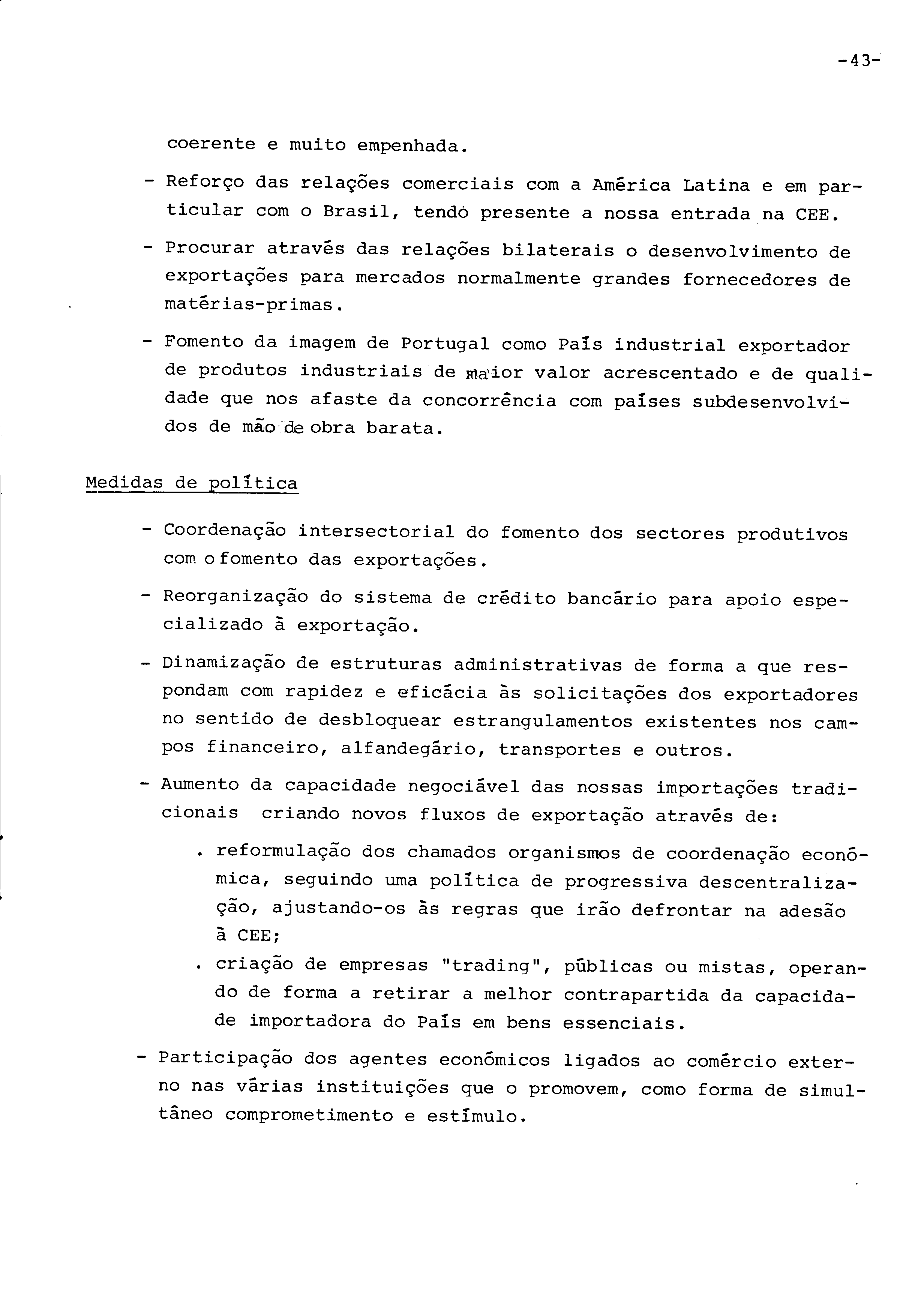 -43-

coerente e muito empenhada.

- Reforço das relações comerciais com a América Latina e em particular com o Brasil, tendo presente a nossa entrada na CEE.

- Procurar através das relações bilaterais o desenvolvimento de exportações para mercados normalmente grandes fornecedores de matérias-primas.

- Fomento da imagem de Portugal como País industrial exportador de produtos industriais de maior valor acrescentado e de qualidade que nos afaste da concorrência com países subdesenvolvidos de mão de obra barata.

Medidas de política

- Coordenação intersectorial do fomento dos sectores produtivos com o fomento das exportações.

- Reorganização do sistema de crédito bancário para apoio especializado à exportação.

- Dinamização de estruturas administrativas de forma a que respondam com rapidez e eficácia às solicitações dos exportadores no sentido de desbloquear estrangulamentos existentes nos campos financeiro, alfandegário, transportes e outros.

- Aumento da capacidade negociável das nossas importações tradicionais criando novos fluxos de exportação através de:

. reformulação dos chamados organismos de coordenação económica, seguindo uma política de progressiva descentralização, ajustando-os às regras que irão defrontar na adesão à CEE;

. criação de empresas "trading", públicas ou mistas, operando de forma a retirar a melhor contrapartida da capacidade importadora do País em bens essenciais.

- Participação dos agentes económicos ligados ao comércio externo nas várias instituições que o promovem, como forma de simultâneo comprometimento e estímulo.